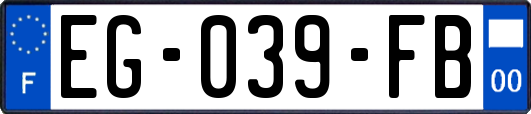 F
EG-039-FB
00